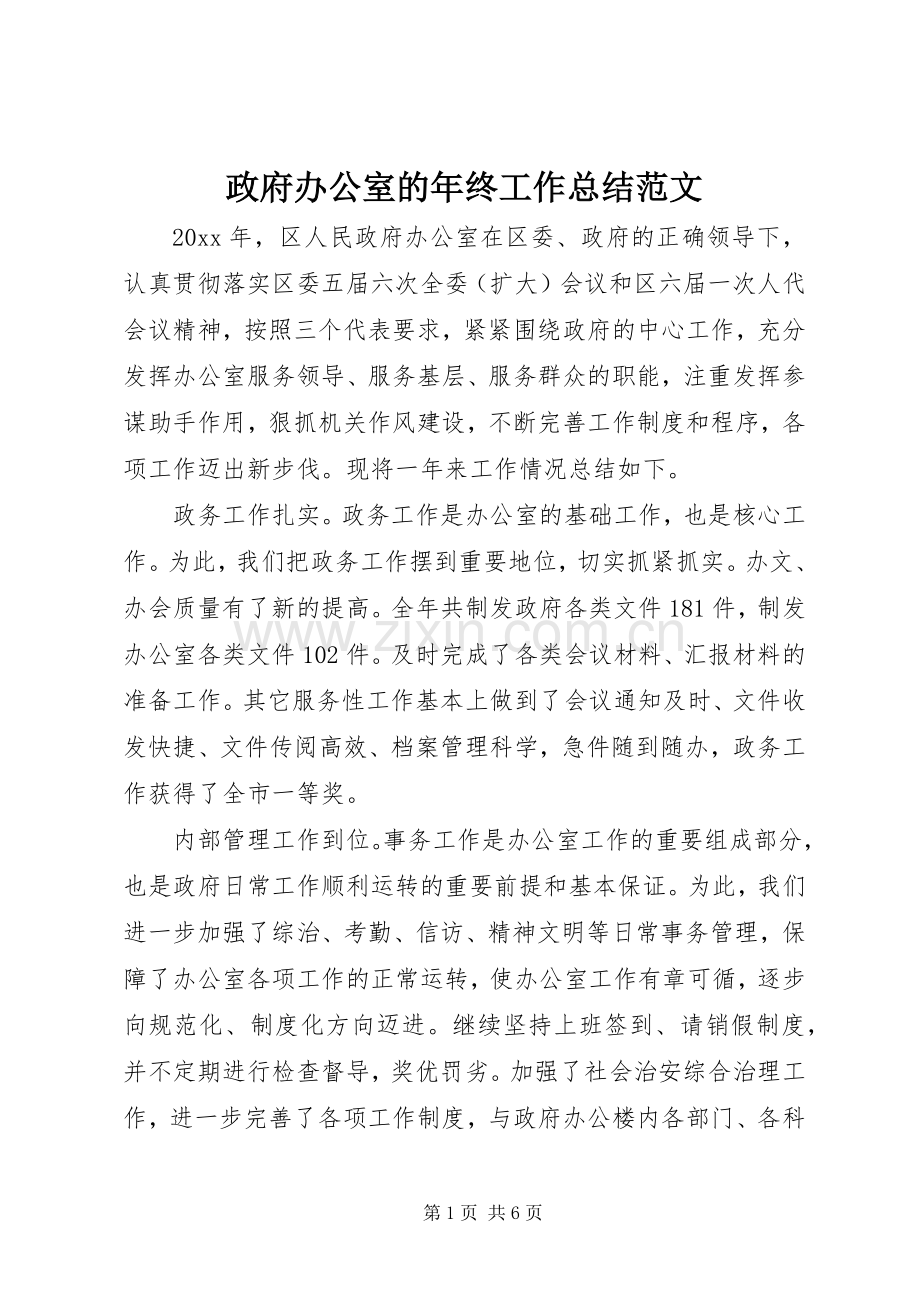 政府办公室的年终工作总结范文

20xx年，区人民政府办公室在区委、政府的正确领导下，认真贯彻落实区委五届六次全委（扩大）会议和区六届一次人代会议精神，按照三个代表要求，紧紧围绕政府的中心工作，充分发挥办公室服务领导、服务基层、服务群众的职能，注重发挥参谋助手作用，狠抓机关作风建设，不断完善工作制度和程序，各项工作迈出新步伐。现将一年来工作情况总结如下。

政务工作扎实。政务工作是办公室的基础工作，也是核心工作。为此，我们把政务工作摆到重要地位，切实抓紧抓实。办文、办会质量有了新的提高。全年共制发政府各类文件181件，制发办公室各类文件102件。及时完成了各类会议材料、汇报材料的准备工作。其它服务性工作基本上做到了会议通知及时、文件收发快捷、文件传阅高效、档案管理科学，急件随到随办，政务工作获得了全市一等奖。

内部管理工作到位。事务工作是办公室工作的重要组成部分，也是政府日常工作顺利运转的重要前提和基本保证。为此，我们进一步加强了综治、考勤、信访、精神文明等日常事务管理，保障了办公室各项工作的正常运转，使办公室工作有章可循，逐步向规范化、制度化方向迈进。继续坚持上班签到、请销假制度，并不定期进行检查督导，奖优罚劣。加强了社会治安综合治理工作，进一步完善了各项工作制度，与政府办公楼内各部门、各科

第1页 共6页

www.zixin.com.cn